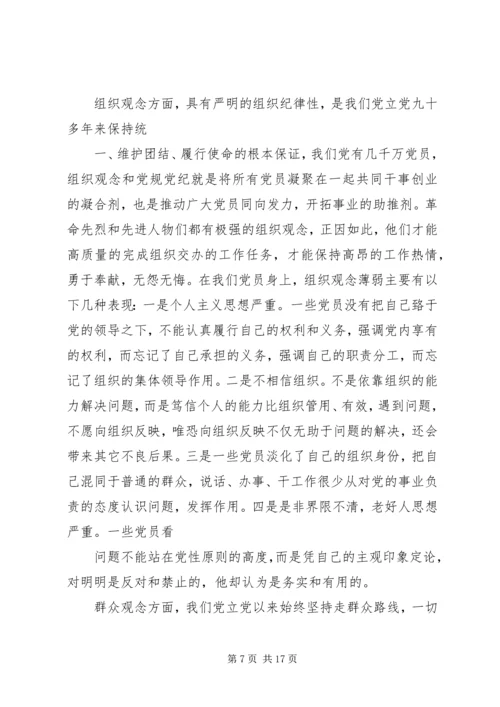 组织观念方面，具有严明的组织纪律性，是我们党立党九十多年来保持统

一、维护团结、履行使命的根本保证，我们党有几千万党员，组织观念和党规党纪就是将所有党员凝聚在一起共同干事创业的凝合剂，也是推动广大党员同向发力，开拓事业的助推剂。革命先烈和先进人物们都有极强的组织观念，正因如此，他们才能高质量的完成组织交办的工作任务，才能保持高昂的工作热情，勇于奉献，无怨无悔。在我们党员身上，组织观念薄弱主要有以下几种表现：一是个人主义思想严重。一些党员没有把自己臵于党的领导之下，不能认真履行自己的权利和义务，强调党内享有的权利，而忘记了自己承担的义务，强调自己的职责分工，而忘记了组织的集体领导作用。二是不相信组织。不是依靠组织的能力解决问题，而是笃信个人的能力比组织管用、有效，遇到问题，不愿向组织反映，唯恐向组织反映不仅无助于问题的解决，还会带来其它不良后果。三是一些党员淡化了自己的组织身份，把自己混同于普通的群众，说话、办事、干工作很少从对党的事业负责的态度认识问题，发挥作用。四是是非界限不清，老好人思想严重。一些党员看

问题不能站在党性原则的高度，而是凭自己的主观印象定论，对明明是反对和禁止的，他却认为是务实和有用的。

群众观念方面，我们党立党以来始终坚持走群众路线，一切

第 7 页 共 17 页